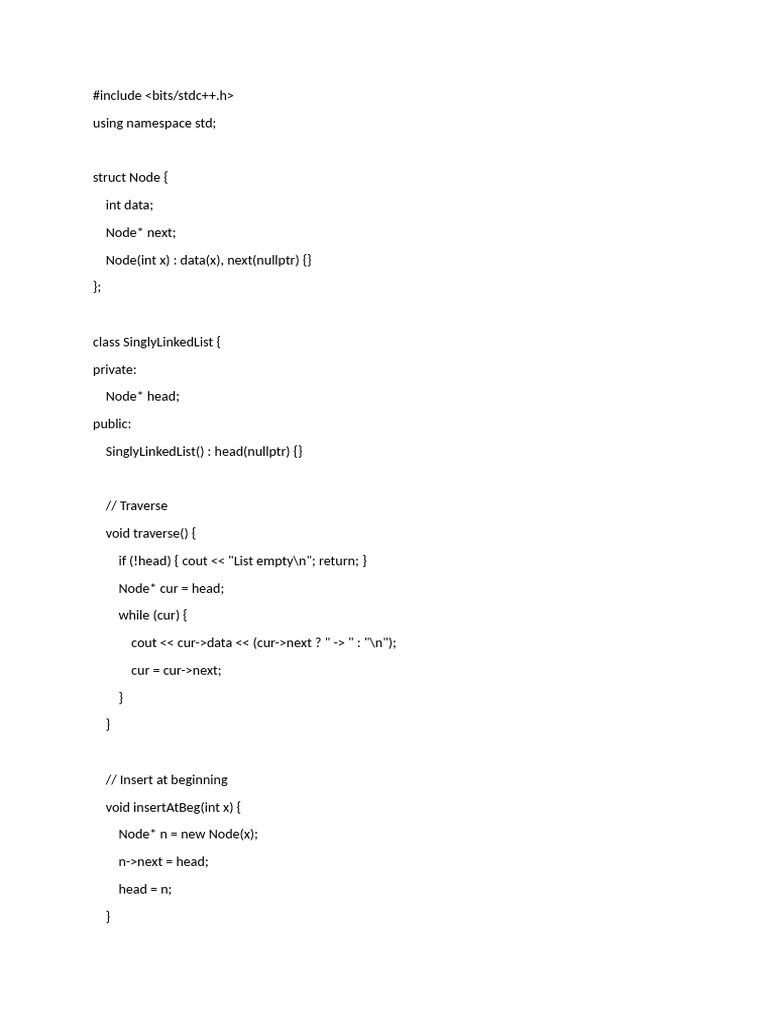 #include <bits/stdc++.h>
using namespace std;

struct Node {
    int data;
    Node* next;
    Node(int x) : data(x), next(nullptr) {}
};

class SinglyLinkedList {
private:
    Node* head;
public:
    SinglyLinkedList() : head(nullptr) {}

    // Traverse
    void traverse() {
        if (!head) { cout << "List empty\n"; return; }
        Node* cur = head;
        while (cur) {
            cout << cur->data << (cur->next ? " -> " : "\n");
            cur = cur->next;
        }
    }

    // Insert at beginning
    void insertAtBeg(int x) {
        Node* n = new Node(x);
        n->next = head;
        head = n;
    }